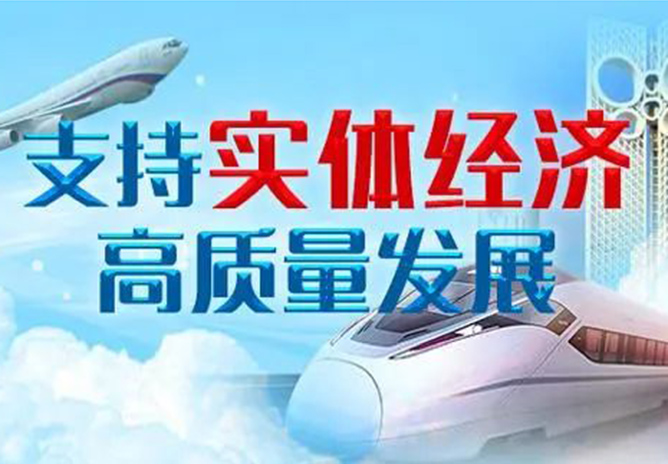 支持实体经济
高质量发展